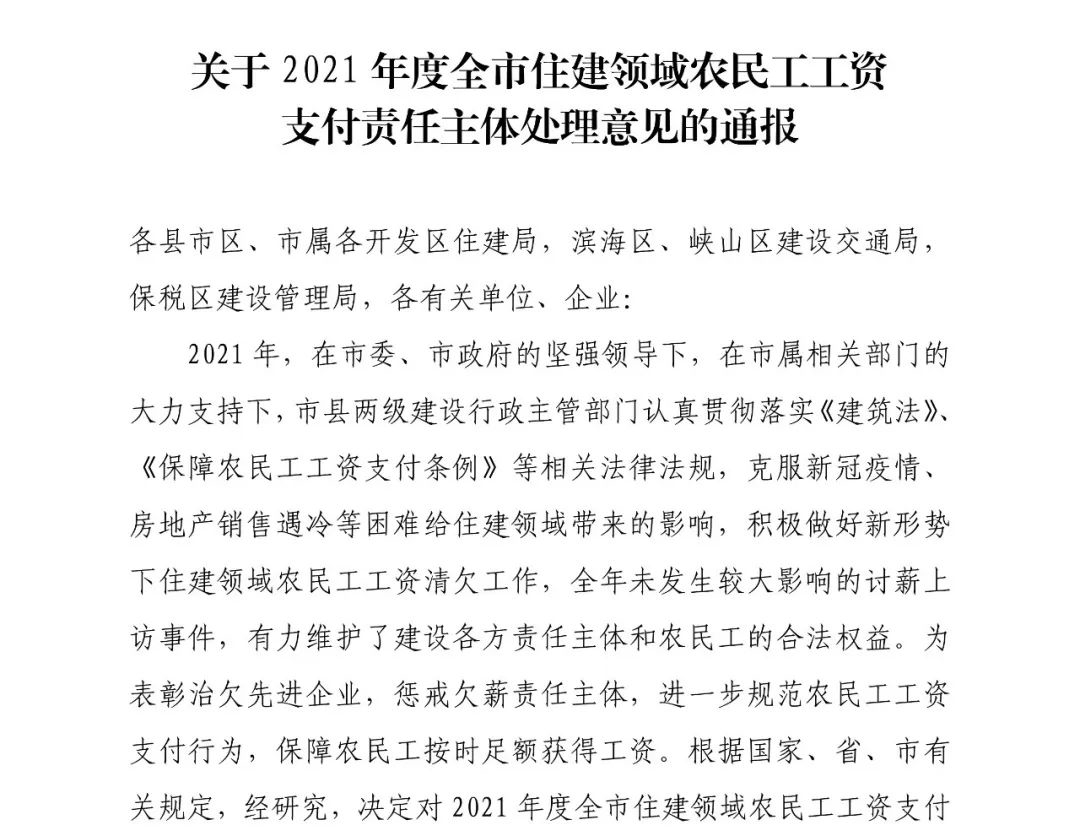 关于 2021 年度全市住建领域农民工工资支付责任主体处理意见的通报

各县市区、市属各开发区住建局，滨海区、峡山区建设交通局，保税区建设管理局，各有关单位、企业：

2021 年，在市委、市政府的坚强领导下，在市属相关部门的大力支持下，市县两级建设行政主管部门认真贯彻落实《建筑法》、《保障农民工工资支付条例》等相关法律法规，克服新冠疫情、房地产销售遇冷等困难给住建领域带来的影响，积极做好新形势下住建领域农民工工资清欠工作，全年未发生较大影响的讨薪上访事件，有力维护了建设各方责任主体和农民工的合法权益。为表彰治欠先进企业，惩戒欠薪责任主体，进一步规范农民工工资支付行为，保障农民工按时足额获得工资。根据国家、省、市有关规定，经研究，决定对 2021 年度全市住建领域农民工工资支付